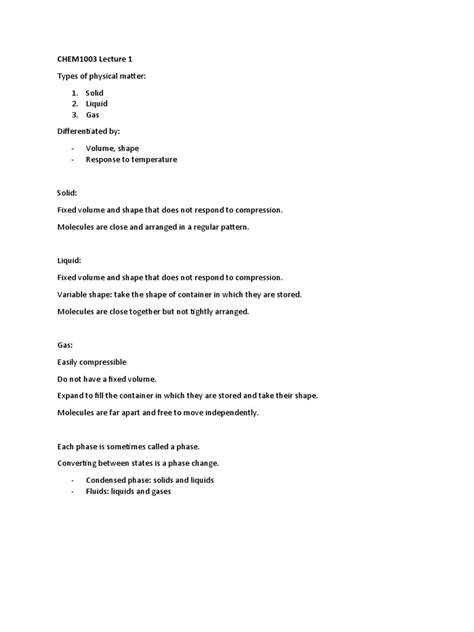 CHEM1003 Lecture 1

Types of physical matter:

1. Solid
2. Liquid
3. Gas

Differentiated by:

- Volume, shape
- Response to temperature

Solid:

Fixed volume and shape that does not respond to compression.

Molecules are close and arranged in a regular pattern.

Liquid:

Fixed volume and shape that does not respond to compression.

Variable shape: take the shape of container in which they are stored.

Molecules are close together but not tightly arranged.

Gas:

Easily compressible

Do not have a fixed volume.

Expand to fill the container in which they are stored and take their shape.

Molecules are far apart and free to move independently.

Each phase is sometimes called a phase.

Converting between states is a phase change.

- Condensed phase: solids and liquids
- Fluids: liquids and gases